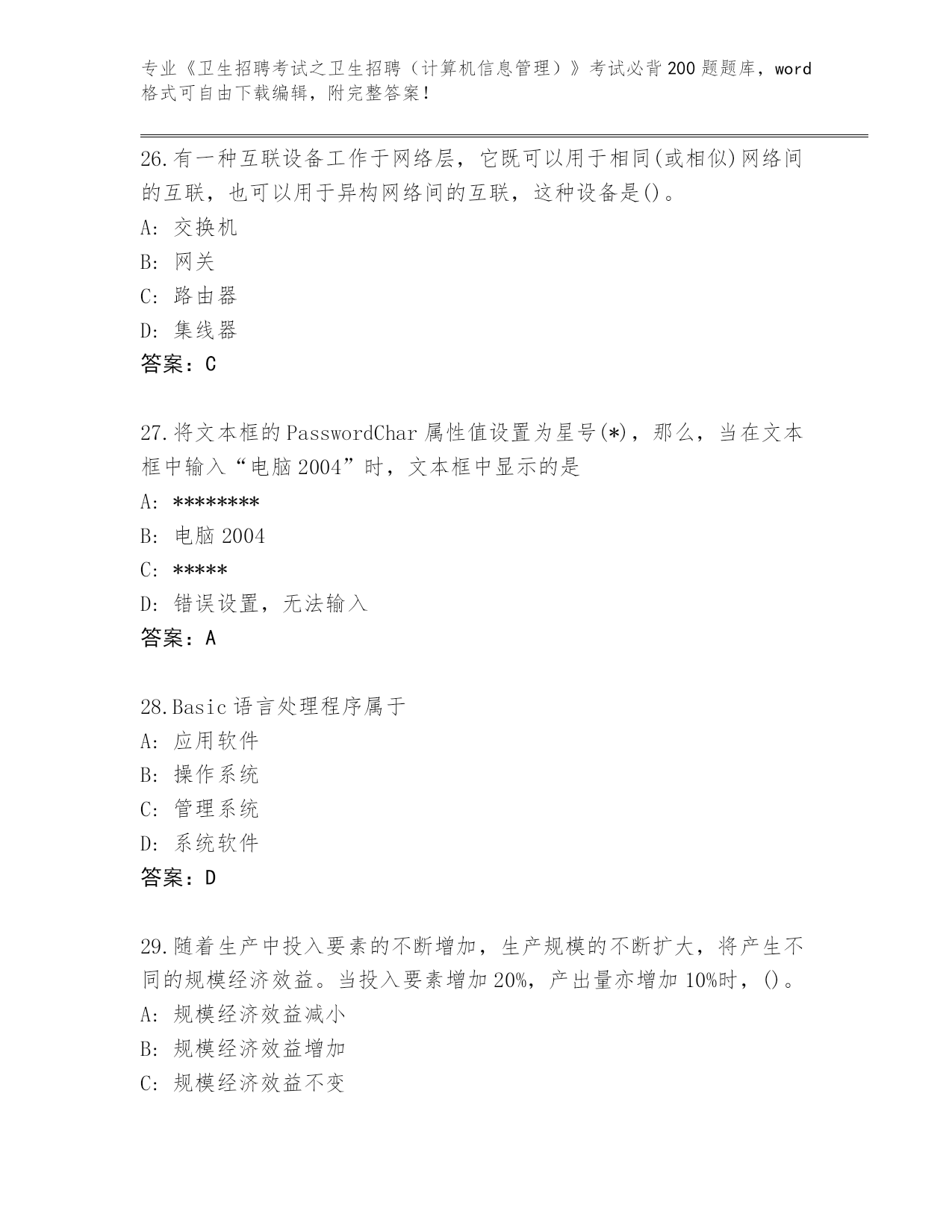 专业《卫生招聘考试之卫生招聘（计算机信息管理）》考试必背200题题库，word格式可自由下载编辑，附完整答案！

26.有一种互联设备工作于网络层，它既可以用于相同(或相似)网络间的互联，也可以用于异构网络间的互联，这种设备是()。
A: 交换机
B: 网关
C: 路由器
D: 集线器
答案：C

27.将文本框的PasswordChar属性值设置为星号(*)，那么，当在文本框中输入“电脑2004”时，文本框中显示的是
A: ********
B: 电脑2004
C: *****
D: 错误设置，无法输入
答案：A

28.Basic语言处理程序属于
A: 应用软件
B: 操作系统
C: 管理系统
D: 系统软件
答案：D

29.随着生产中投入要素的不断增加，生产规模的不断扩大，将产生不同的规模经济效益。当投入要素增加20%，产出量亦增加10%时，()。
A: 规模经济效益减小
B: 规模经济效益增加
C: 规模经济效益不变